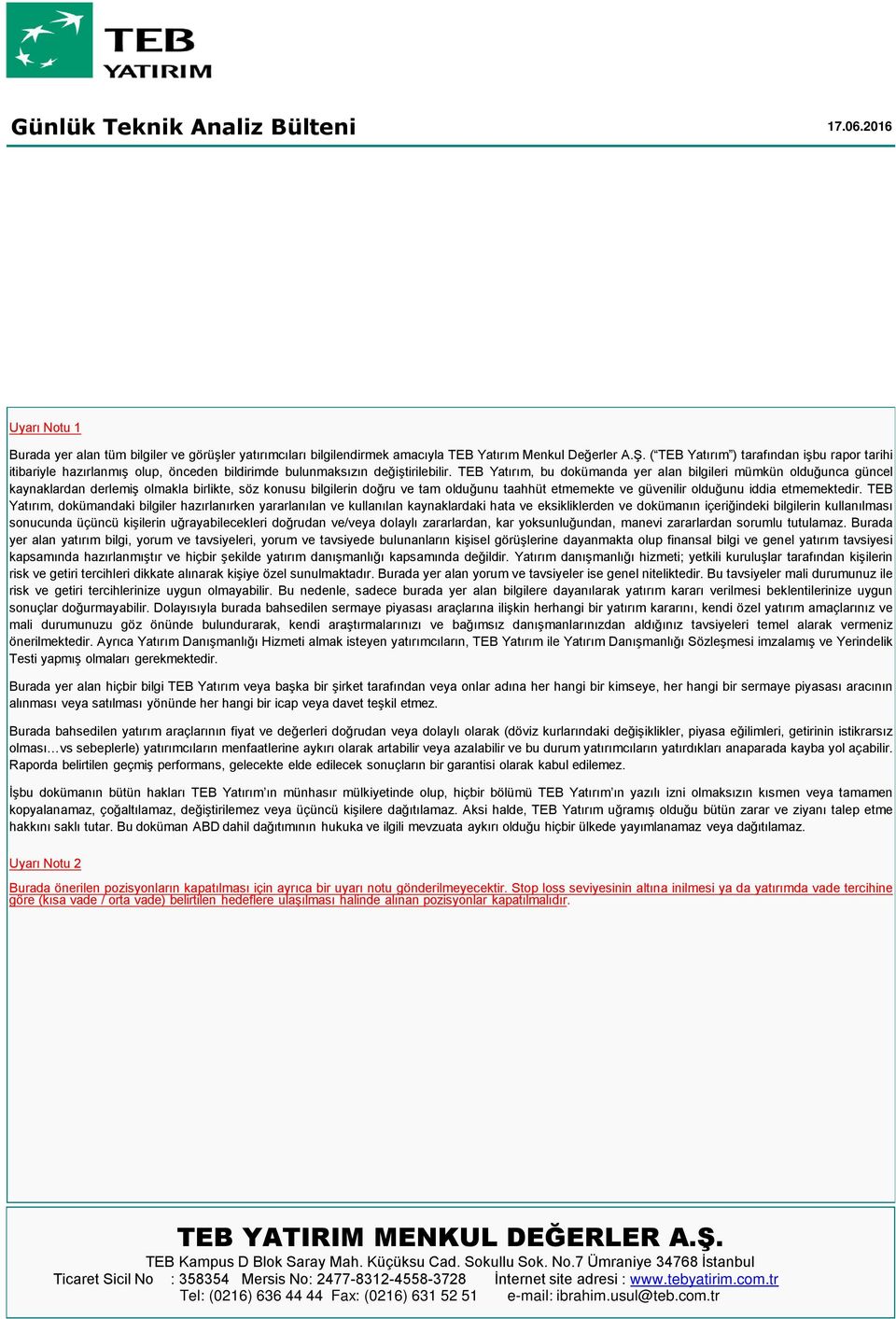 TEB
YATIRIM

Günlük Teknik Analiz Bülteni

17.06.2016

Uyarı Notu 1

Burada yer alan tüm bilgiler ve görüşler yatırımcıları bilgilendirmek amacıyla TEB Yatırım Menkul Değerler A.Ş. (“TEB Yatırım”) tarafından işbu rapor tarihi itibariyle hazırlanmış olup, önceden bildirimde bulunmaksızın değiştirilebilir. TEB Yatırım, bu dokümanda yer alan bilgileri mümkün olduğunca güncel kaynaklardan derlemiş olmakla birlikte, söz konusu bilgilerin doğru ve tam olduğunu taahhüt etmemekte ve güvenilir olduğunu iddia etmemektedir. TEB Yatırım, dokümandaki bilgiler hazırlanırken yararlanılan ve kullanılan kaynaklardaki hata ve eksikliklerden ve dokümanın içeriğindeki bilgilerin kullanılması sonucunda üçüncü kişilerin uğrayabilecekleri doğrudan ve/veya dolaylı zararlardan, kar yoksunluğundan, manevi zararlardan sorumlu tutulamaz. Burada yer alan yatırım bilgi, yorum ve tavsiyeleri, yorum ve tavsiyede bulunanların kişisel görüşlerine dayanmakta olup finansal bilgi ve genel yatırım tavsiyesi kapsamında hazırlanmıştır ve hiçbir şekilde yatırım danışmanlığı kapsamında değildir. Yatırım danışmanlığı hizmeti; yetkili kuruluşlar tarafından kişilerin risk ve getiri tercihleri dikkate alınarak kişiye özel sunulmaktadır. Burada yer alan yorum ve tavsiyeler ise genel niteliktedir. Bu tavsiyeler mali durumunuz ile risk ve getiri tercihlerinize uygun olmayabilir. Bu nedenle, sadece burada yer alan bilgilere dayanılarak yatırım kararı verilmesi beklentilerinize uygun sonuçlar doğurmayabilir. Dolayısıyla burada bahsedilen sermaye piyasası araçlarına ilişkin herhangi bir yatırım kararını, kendi özel yatırım amaçlarınız ve mali durumunuzu göz önünde bulundurarak, kendi araştırmalarınızı ve bağımsız danışmanlarınızdan aldığınız tavsiyeleri temel alarak vermeniz önerilmektedir. Ayrıca Yatırım Danışmanlığı Hizmeti almak isteyen yatırımcıların, TEB Yatırım ile Yatırım Danışmanlığı Sözleşmesi imzalamış ve Yerindelik Testi yapmış olmaları gerekmektedir.

Burada yer alan hiçbir bilgi TEB Yatırım veya başka bir şirket tarafından veya onlar adına her hangi bir kimseye, her hangi bir sermaye piyasası aracının alınması veya satılması yönünde her hangi bir icap veya davet teşkil etmez.

Burada bahsedilen yatırım araçlarının fiyat ve değerleri doğrudan veya dolaylı olarak (döviz kurlarındaki değişiklikler, piyasa eğilimleri, getirinin istikrarsız olması…vs sebeplerle) yatırımcıların menfaatlerine aykırı olarak artabilir veya azalabilir ve bu durum yatırımcıların yatırdıkları anaparada kayba yol açabilir. Raporda belirtilen geçmiş performans, gelecekte elde edilecek sonuçların bir garantisi olarak kabul edilemez.

İşbu dokümanın bütün hakları TEB Yatırım’ın münhasır mülkiyetinde olup, hiçbir bölümü TEB Yatırım’ın yazılı izni olmaksızın kısmen veya tamamen kopyalanamaz, çoğaltılamaz, değiştirilemez veya üçüncü kişilere dağıtılamaz. Aksi halde, TEB Yatırım uğramış olduğu bütün zarar ve ziyanı talep etme hakkını saklı tutar. Bu doküman ABD dahil dağıtımının hukuka ve ilgili mevzuata aykırı olduğu hiçbir ülkede yayımlanamaz veya dağıtılamaz.

Uyarı Notu 2

Burada önerilen pozisyonların kapatılması için ayrıca bir uyarı notu gönderilmeyecektir. Stop loss seviyesinin altına inilmesi ya da yatırımda vade tercihine göre (kısa vade / orta vade) belirtilen hedeflere ulaşılması halinde alınan pozisyonlar kapatılmalıdır.

TEB YATIRIM MENKUL DEĞERLER A.Ş.
TEB Kampus D Blok Saray Mah. Küçüksu Cad. Sokullu Sok. No.7 Ümraniye 34768 İstanbul
Ticaret Sicil No : 358354 Mersis No: 2477-8312-4558-3728 İnternet site adresi : www.tebyatirim.com.tr
Tel: (0216) 636 44 44 Fax: (0216) 631 52 51 e-mail: ibrahim.usul@teb.com.tr